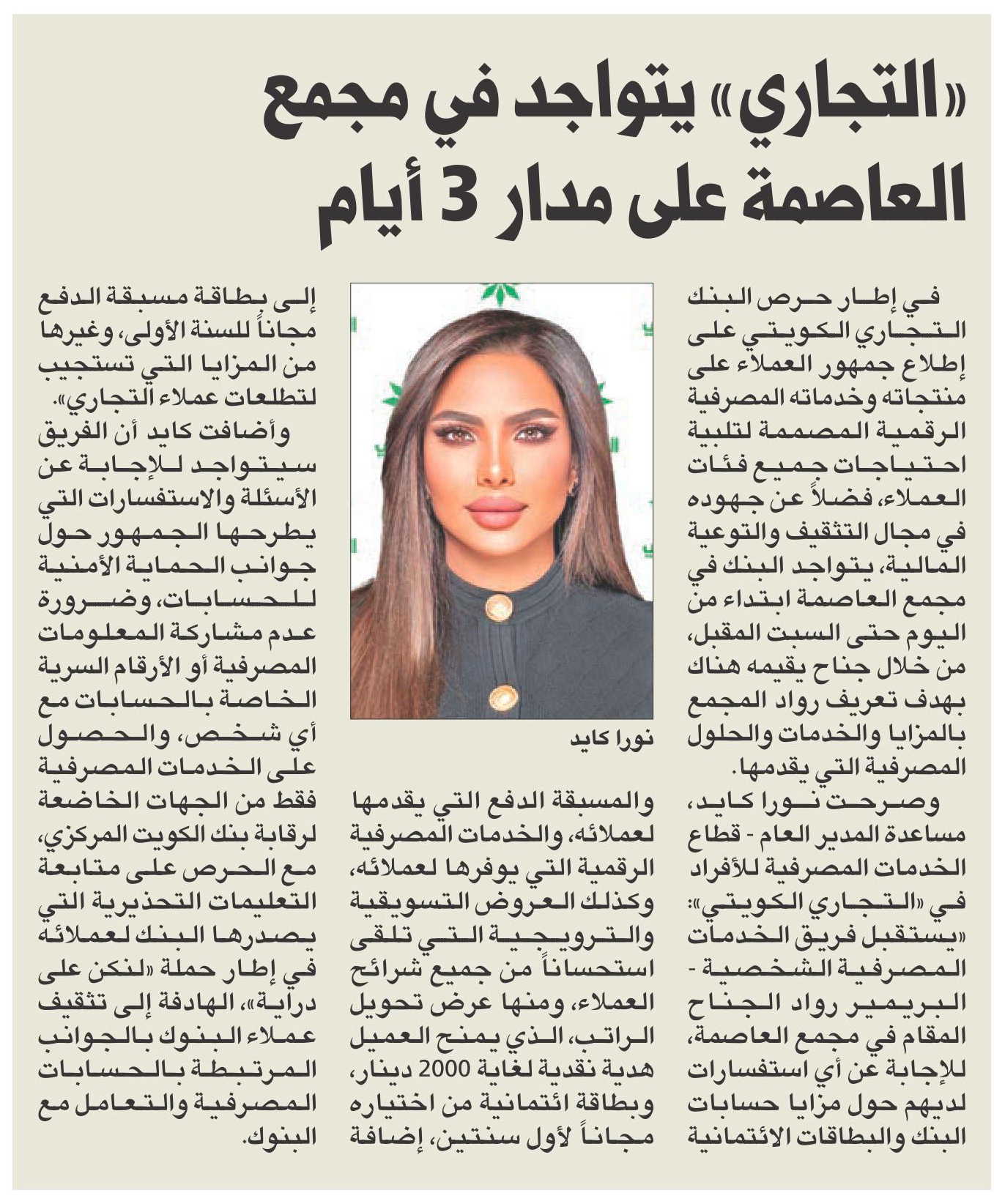 «التجاري» يتواجد في مجمع العاصمة على مدار 3 أيام

في إطار حرص البنك التجاري الكويتي على إطلاع جمهور العملاء على منتجاته وخدماته المصرفية الرقمية المصممة لتلبية احتياجات جميع فئات العملاء، فضلاً عن جهوده في مجال التثقيف والتوعية المالية، يتواجد البنك في مجمع العاصمة ابتداء من اليوم حتى السبت المقبل، من خلال جناح يقيمه هناك بهدف تعريف رواد المجمع بالمزايا والخدمات والحلول المصرفية التي يقدمها.

وصرحت نورا كايد، مساعدة المدير العام - قطاع الخدمات المصرفية للأفراد في «التجاري الكويتي»: «يستقبل فريق الخدمات المصرفية الشخصية - البريمير رواد الجناح المقام في مجمع العاصمة، للإجابة عن أي استفسارات لديهم حول مزايا حسابات البنك والبطاقات الائتمانية

نورا كايد

والمسبقة الدفع التي يقدمها لعملائه، والخدمات المصرفية الرقمية التي يوفرها لعملائه، وكذلك العروض التسويقية والترويجية التي تلقى استحساناً من جميع شرائح العملاء، ومنها عرض تحويل الراتب، الذي يمنح العميل هدية نقدية لغاية 2000 دينار، وبطاقة ائتمانية من اختياره مجاناً لأول سنتين، إضافة

إلى بطاقة مسبقة الدفع مجاناً للسنة الأولى، وغيرها من المزايا التي تستجيب لتطلعات عملاء التجاري».

وأضافت كايد أن الفريق سيتواجد للإجابة عن الأسئلة والاستفسارات التي يطرحها الجمهور حول جوانب الحماية الأمنية للحسابات، وضرورة عدم مشاركة المعلومات المصرفية أو الأرقام السرية الخاصة بالحسابات مع أي شخص، والحصول على الخدمات المصرفية فقط من الجهات الخاضعة لرقابة بنك الكويت المركزي، مع الحرص على متابعة التعليمات التحذيرية التي يصدرها البنك لعملائه في إطار حملة «لنكن على دراية»، الهادفة إلى تثقيف عملاء البنوك بالجوانب المرتبطة بالحسابات المصرفية والتعامل مع البنوك.